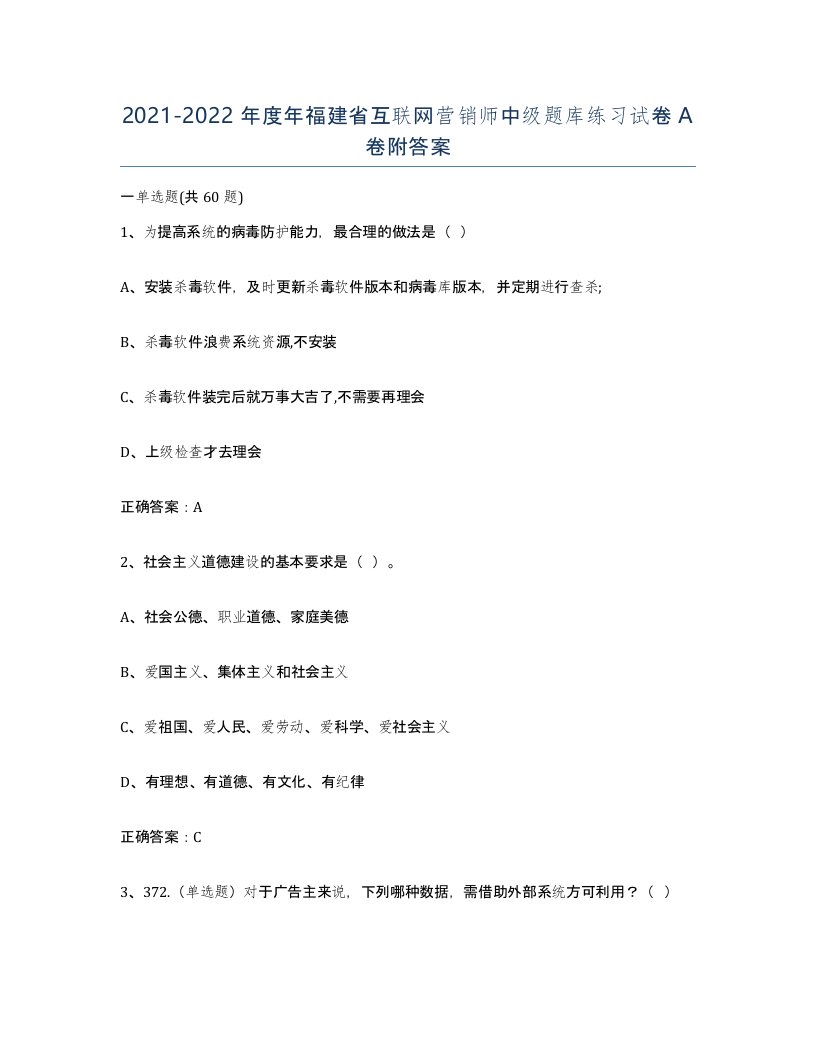 2021-2022 年度年福建省互联网营销师中级题库练习试卷 A 卷附答案

一单选题(共 60 题)

1、为提高系统的病毒防护能力，最合理的做法是（ ）

A、安装杀毒软件，及时更新杀毒软件版本和病毒库版本，并定期进行查杀;

B、杀毒软件浪费系统资源,不安装

C、杀毒软件装完后就万事大吉了,不需要再理会

D、上级检查才去理会

正确答案：A

2、社会主义道德建设的基本要求是（ ）。

A、社会公德、职业道德、家庭美德

B、爱国主义、集体主义和社会主义

C、爱祖国、爱人民、爱劳动、爱科学、爱社会主义

D、有理想、有道德、有文化、有纪律

正确答案：C

3、372.（单选题）对于广告主来说，下列哪种数据，需借助外部系统方可利用？（ ）